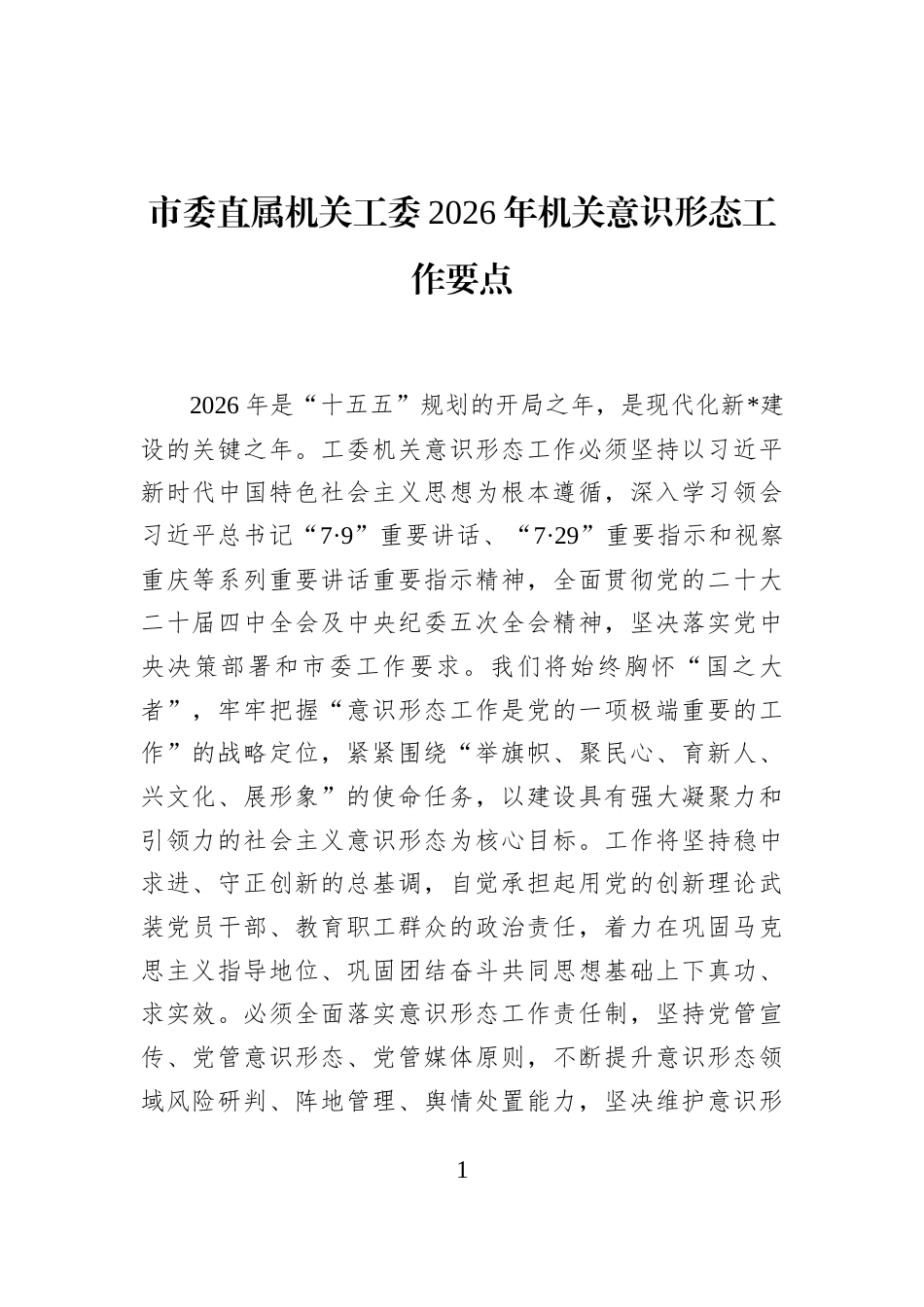 市委直属机关工委2026年机关意识形态工作要点

2026年是“十五五”规划的开局之年，是现代化新*建设的关键之年。工委机关意识形态工作必须坚持以习近平新时代中国特色社会主义思想为根本遵循，深入学习领会习近平总书记“7·9”重要讲话、“7·29”重要指示和视察重庆等系列重要讲话重要指示精神，全面贯彻党的二十大二十届四中全会及中央纪委五次全会精神，坚决落实党中央决策部署和市委工作要求。我们将始终胸怀“国之大者”，牢牢把握“意识形态工作是党的一项极端重要的工作”的战略定位，紧紧围绕“举旗帜、聚民心、育新人、兴文化、展形象”的使命任务，以建设具有强大凝聚力和引领力的社会主义意识形态为核心目标。工作将坚持稳中求进、守正创新的总基调，自觉承担起用党的创新理论武装党员干部、教育职工群众的政治责任，着力在巩固马克思主义指导地位、巩固团结奋斗共同思想基础上下真功、求实效。必须全面落实意识形态工作责任制，坚持党管宣传、党管意识形态、党管媒体原则，不断提升意识形态领域风险研判、阵地管理、舆情处置能力，坚决维护意识形

1